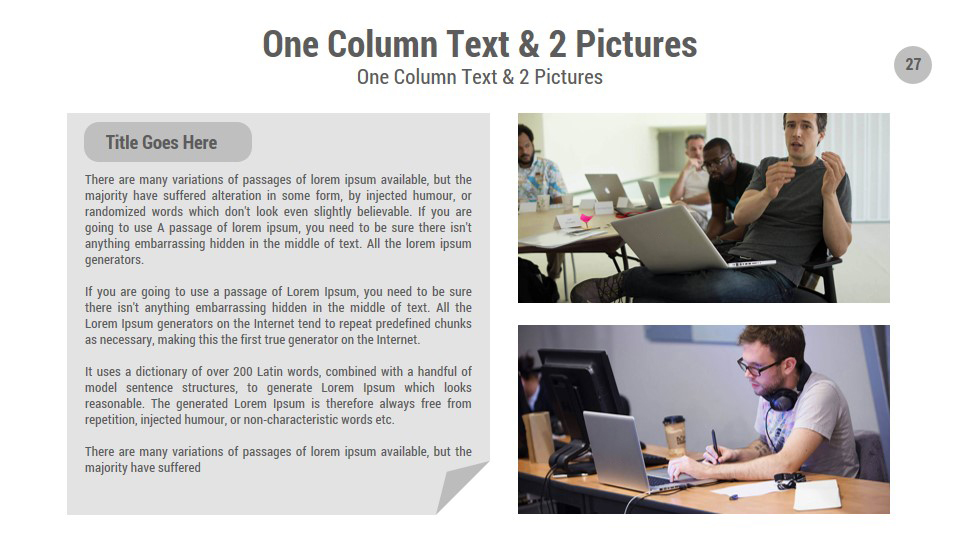 One Column Text & 2 Pictures
One Column Text & 2 Pictures

27

Title Goes Here

There are many variations of passages of lorem ipsum available, but the majority have suffered alteration in some form, by injected humour, or randomized words which don't look even slightly believable. If you are going to use A passage of lorem ipsum, you need to be sure there isn't anything embarrassing hidden in the middle of text. All the lorem ipsum generators.

If you are going to use a passage of Lorem Ipsum, you need to be sure there isn't anything embarrassing hidden in the middle of text. All the Lorem Ipsum generators on the Internet tend to repeat predefined chunks as necessary, making this the first true generator on the Internet.

It uses a dictionary of over 200 Latin words, combined with a handful of model sentence structures, to generate Lorem Ipsum which looks reasonable. The generated Lorem Ipsum is therefore always free from repetition, injected humour, or non-characteristic words etc.

There are many variations of passages of lorem ipsum available, but the majority have suffered